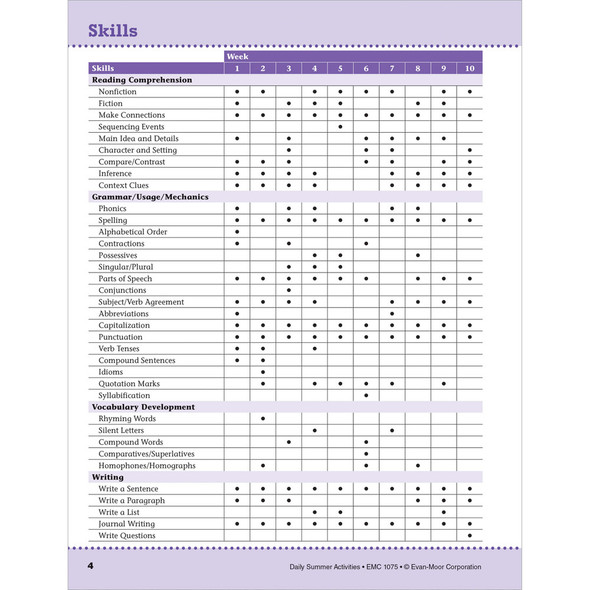 Skills

| Skills | Week 1 | 2 | 3 | 4 | 5 | 6 | 7 | 8 | 9 | 10 |
|---|---|---|---|---|---|---|---|---|---|---|
| **Reading Comprehension** | | | | | | | | | | |
| Nonfiction | • | • | | • | • | • | • | | • | • |
| Fiction | • | | • | • | • | | | • | • | |
| Make Connections | • | • | • | • | • | • | • | • | • | • |
| Sequencing Events | | | | | • | | | | | |
| Main Idea and Details | • | | • | | | • | • | • | • | |
| Character and Setting | | | • | | | • | • | | | • |
| Compare/Contrast | • | • | • | | | • | • | | • | • |
| Inference | • | • | • | • | | | • | • | • | • |
| Context Clues | • | • | • | • | | | • | • | • | • |
| **Grammar/Usage/Mechanics** | | | | | | | | | | |
| Phonics | • | | • | • | | | • | • | | |
| Spelling | • | • | • | • | • | • | • | • | • | • |
| Alphabetical Order | • | | | | | | | | | |
| Contractions | • | | • | | | • | | | | |
| Possessives | | | | • | • | | | • | | |
| Singular/Plural | | | • | • | • | | | | | |
| Parts of Speech | • | • | • | • | • | • | | • | • | • |
| Conjunctions | | | • | | | | | | | |
| Subject/Verb Agreement | • | • | • | • | | | • | • | • | • |
| Abbreviations | • | | | | | | • | | | |
| Capitalization | • | • | • | • | • | • | • | • | • | • |
| Punctuation | • | • | • | • | • | • | • | • | • | • |
| Verb Tenses | • | • | | • | | | | | | |
| Compound Sentences | • | • | | | | | | | | |
| Idioms | | • | | | | | | | | |
| Quotation Marks | | • | | • | • | • | • | | • | |
| Syllabification | | | | | | • | | | | |
| **Vocabulary Development** | | | | | | | | | | |
| Rhyming Words | | • | | | | | | | | |
| Silent Letters | | | | • | | | • | | | |
| Compound Words | | | • | | | • | | | | |
| Comparatives/Superlatives | | | | | | • | | | | |
| Homophones/Homographs | | • | | | | • | | • | | |
| **Writing** | | | | | | | | | | |
| Write a Sentence | • | • | • | • | • | • | • | • | • | • |
| Write a Paragraph | • | • | • | | | | | • | • | • |
| Write a List | | | | • | • | | | | • | |
| Journal Writing | • | • | • | • | • | • | • | • | • | • |
| Write Questions | | | | | | | | | | • |

4

Daily Summer Activities • EMC 1075 • © Evan-Moor Corporation